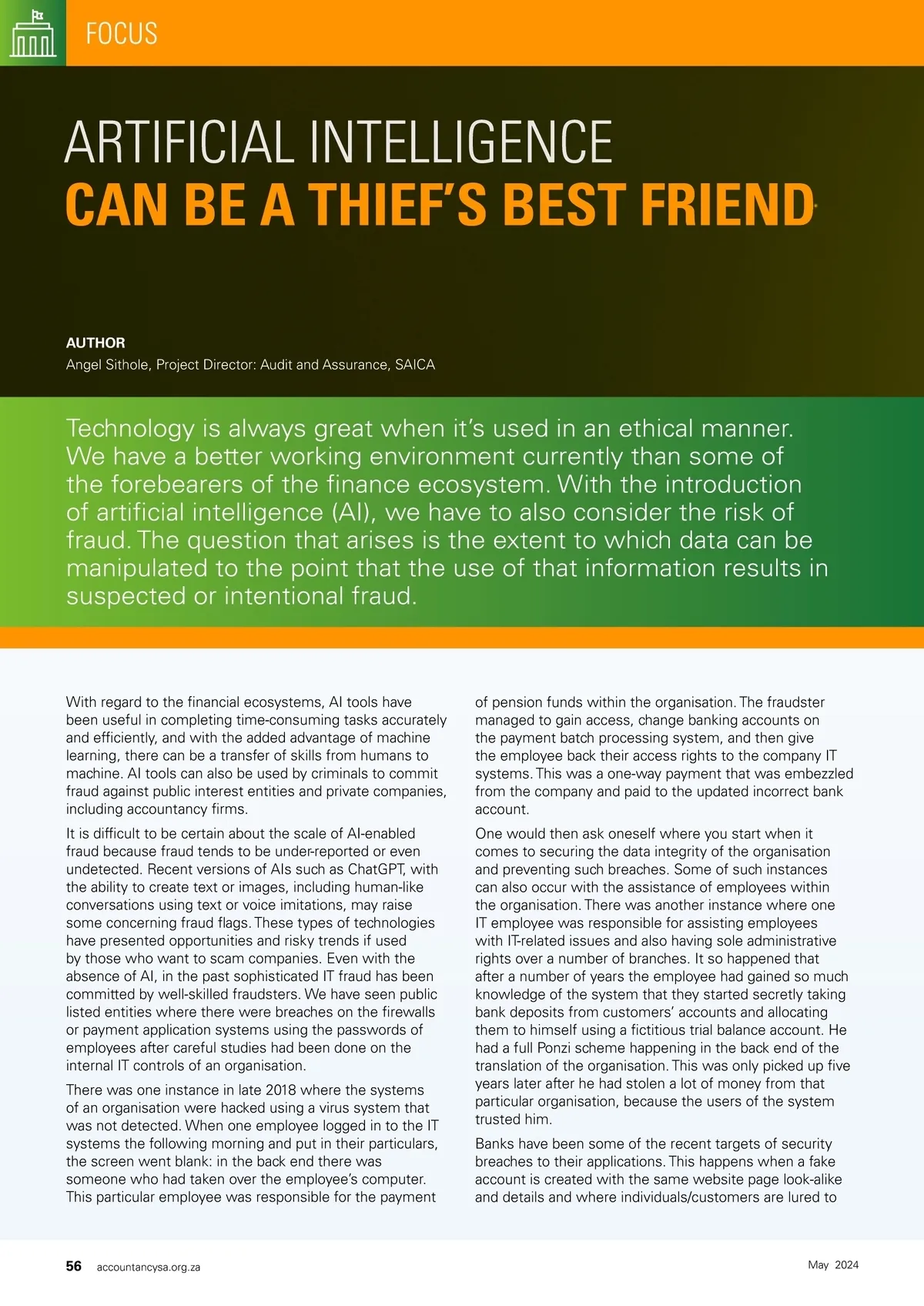 FOCUS

ARTIFICIAL INTELLIGENCE
CAN BE A THIEF'S BEST FRIEND

AUTHOR
Angel Sithole, Project Director: Audit and Assurance, SAICA

Technology is always great when it's used in an ethical manner. We have a better working environment currently than some of the forebearers of the finance ecosystem. With the introduction of artificial intelligence (AI), we have to also consider the risk of fraud. The question that arises is the extent to which data can be manipulated to the point that the use of that information results in suspected or intentional fraud.

With regard to the financial ecosystems, AI tools have been useful in completing time-consuming tasks accurately and efficiently, and with the added advantage of machine learning, there can be a transfer of skills from humans to machine. AI tools can also be used by criminals to commit fraud against public interest entities and private companies, including accountancy firms.

It is difficult to be certain about the scale of AI-enabled fraud because fraud tends to be under-reported or even undetected. Recent versions of AIs such as ChatGPT, with the ability to create text or images, including human-like conversations using text or voice imitations, may raise some concerning fraud flags. These types of technologies have presented opportunities and risky trends if used by those who want to scam companies. Even with the absence of AI, in the past sophisticated IT fraud has been committed by well-skilled fraudsters. We have seen public listed entities where there were breaches on the firewalls or payment application systems using the passwords of employees after careful studies had been done on the internal IT controls of an organisation.

There was one instance in late 2018 where the systems of an organisation were hacked using a virus system that was not detected. When one employee logged in to the IT systems the following morning and put in their particulars, the screen went blank: in the back end there was someone who had taken over the employee's computer. This particular employee was responsible for the payment of pension funds within the organisation. The fraudster managed to gain access, change banking accounts on the payment batch processing system, and then give the employee back their access rights to the company IT systems. This was a one-way payment that was embezzled from the company and paid to the updated incorrect bank account.

One would then ask oneself where you start when it comes to securing the data integrity of the organisation and preventing such breaches. Some of such instances can also occur with the assistance of employees within the organisation. There was another instance where one IT employee was responsible for assisting employees with IT-related issues and also having sole administrative rights over a number of branches. It so happened that after a number of years the employee had gained so much knowledge of the system that they started secretly taking bank deposits from customers' accounts and allocating them to himself using a fictitious trial balance account. He had a full Ponzi scheme happening in the back end of the translation of the organisation. This was only picked up five years later after he had stolen a lot of money from that particular organisation, because the users of the system trusted him.

Banks have been some of the recent targets of security breaches to their applications. This happens when a fake account is created with the same website page look-alike and details and where individuals/customers are lured to

56 accountancysa.org.za May 2024